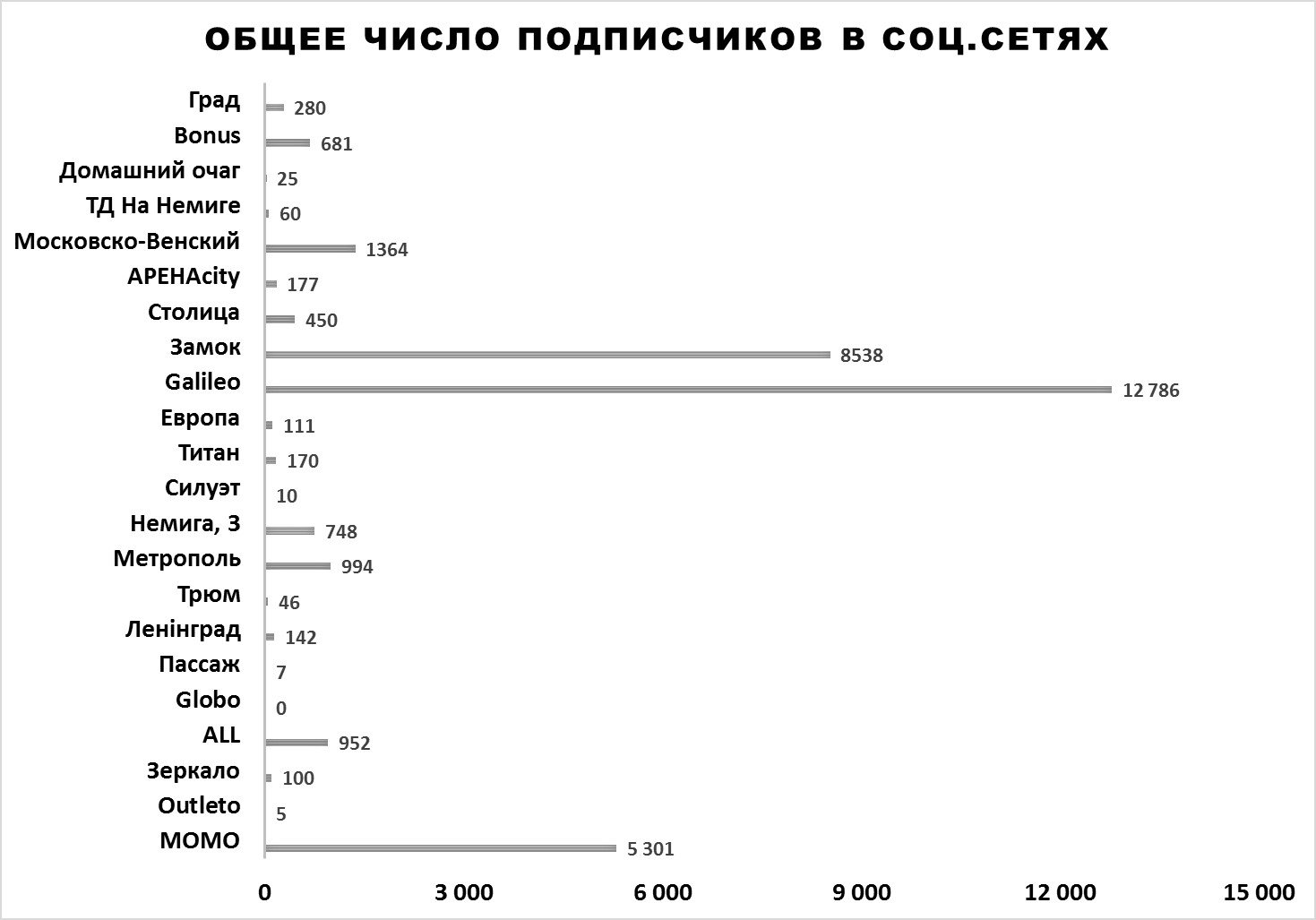 ОБЩЕЕ ЧИСЛО ПОДПИСЧИКОВ В СОЦ.СЕТЯХ

Град 280
Bonus 681
Домашний очаг 25
ТД На Немиге 60
Московско-Венский 1364
АРЕНАcity 177
Столица 450
Замок 8538
Galileo 12 786
Европа 111
Титан 170
Силуэт 10
Немига, 3 748
Метрополь 994
Трюм 46
Ленінград 142
Пассаж 7
Globo 0
ALL 952
Зеркало 100
Outleto 5
МОМО 5 301

0 3 000 6 000 9 000 12 000 15 000